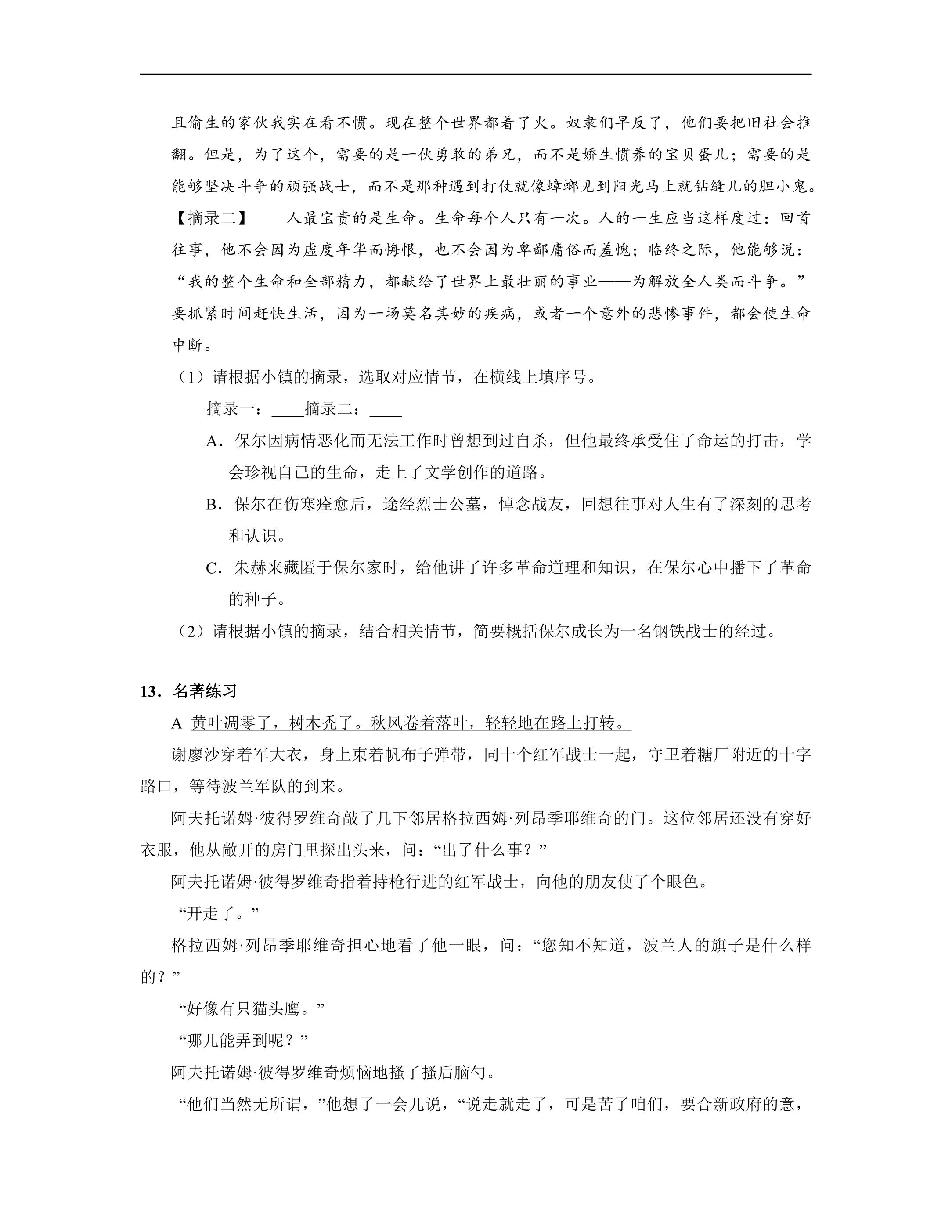 且偷生的家伙我实在看不惯。现在整个世界都着了火。奴隶们早反了，他们要把旧社会推翻。但是，为了这个，需要的是一伙勇敢的弟兄，而不是娇生惯养的宝贝蛋儿；需要的是能够坚决斗争的顽强战士，而不是那种遇到打仗就像蟑螂见到阳光马上就钻缝儿的胆小鬼。

【摘录二】 人最宝贵的是生命。生命每个人只有一次。人的一生应当这样度过：回首往事，他不会因为虚度年华而悔恨，也不会因为卑鄙庸俗而羞愧；临终之际，他能够说：“我的整个生命和全部精力，都献给了世界上最壮丽的事业——为解放全人类而斗争。”要抓紧时间赶快生活，因为一场莫名其妙的疾病，或者一个意外的悲惨事件，都会使生命中断。

（1）请根据小镇的摘录，选取对应情节，在横线上填序号。

摘录一：____摘录二：____

A．保尔因病情恶化而无法工作时曾想到过自杀，但他最终承受住了命运的打击，学会珍视自己的生命，走上了文学创作的道路。

B．保尔在伤寒痊愈后，途经烈士公墓，悼念战友，回想往事对人生有了深刻的思考和认识。

C．朱赫来藏匿于保尔家时，给他讲了许多革命道理和知识，在保尔心中播下了革命的种子。

（2）请根据小镇的摘录，结合相关情节，简要概括保尔成长为一名钢铁战士的经过。

13．名著练习

A 黄叶凋零了，树木秃了。秋风卷着落叶，轻轻地在路上打转。

谢廖沙穿着军大衣，身上束着帆布子弹带，同十个红军战士一起，守卫着糖厂附近的十字路口，等待波兰军队的到来。

阿夫托诺姆·彼得罗维奇敲了几下邻居格拉西姆·列昂季耶维奇的门。这位邻居还没有穿好衣服，他从敞开的房门里探出头来，问：“出了什么事？”

阿夫托诺姆·彼得罗维奇指着持枪行进的红军战士，向他的朋友使了个眼色。

“开走了。”

格拉西姆·列昂季耶维奇担心地看了他一眼，问：“您知不知道，波兰人的旗子是什么样的？”

“好像有只猫头鹰。”

“哪儿能弄到呢？”

阿夫托诺姆·彼得罗维奇烦恼地搔了搔后脑勺。

“他们当然无所谓，”他想了一会儿说，“说走就走了，可是苦了咱们，要合新政府的意，